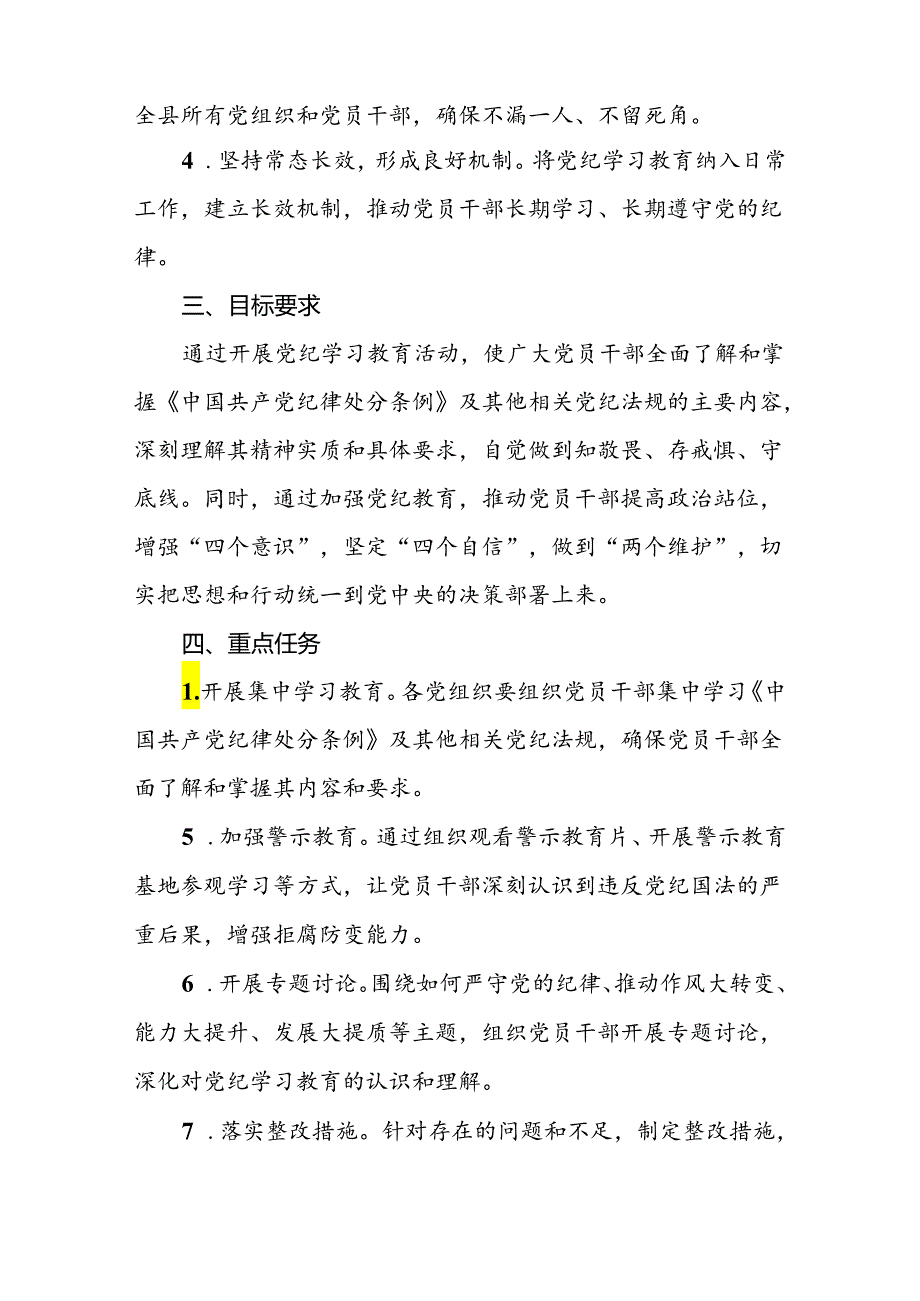 全县所有党组织和党员干部，确保不漏一人、不留死角。

4．坚持常态长效，形成良好机制。将党纪学习教育纳入日常工作，建立长效机制，推动党员干部长期学习、长期遵守党的纪律。

三、目标要求

通过开展党纪学习教育活动，使广大党员干部全面了解和掌握《中国共产党纪律处分条例》及其他相关党纪法规的主要内容，深刻理解其精神实质和具体要求，自觉做到知敬畏、存戒惧、守底线。同时，通过加强党纪教育，推动党员干部提高政治站位，增强“四个意识”，坚定“四个自信”，做到“两个维护”，切实把思想和行动统一到党中央的决策部署上来。

四、重点任务

1.开展集中学习教育。各党组织要组织党员干部集中学习《中国共产党纪律处分条例》及其他相关党纪法规，确保党员干部全面了解和掌握其内容和要求。

5．加强警示教育。通过组织观看警示教育片、开展警示教育基地参观学习等方式，让党员干部深刻认识到违反党纪国法的严重后果，增强拒腐防变能力。

6．开展专题讨论。围绕如何严守党的纪律、推动作风大转变、能力大提升、发展大提质等主题，组织党员干部开展专题讨论，深化对党纪学习教育的认识和理解。

7．落实整改措施。针对存在的问题和不足，制定整改措施，